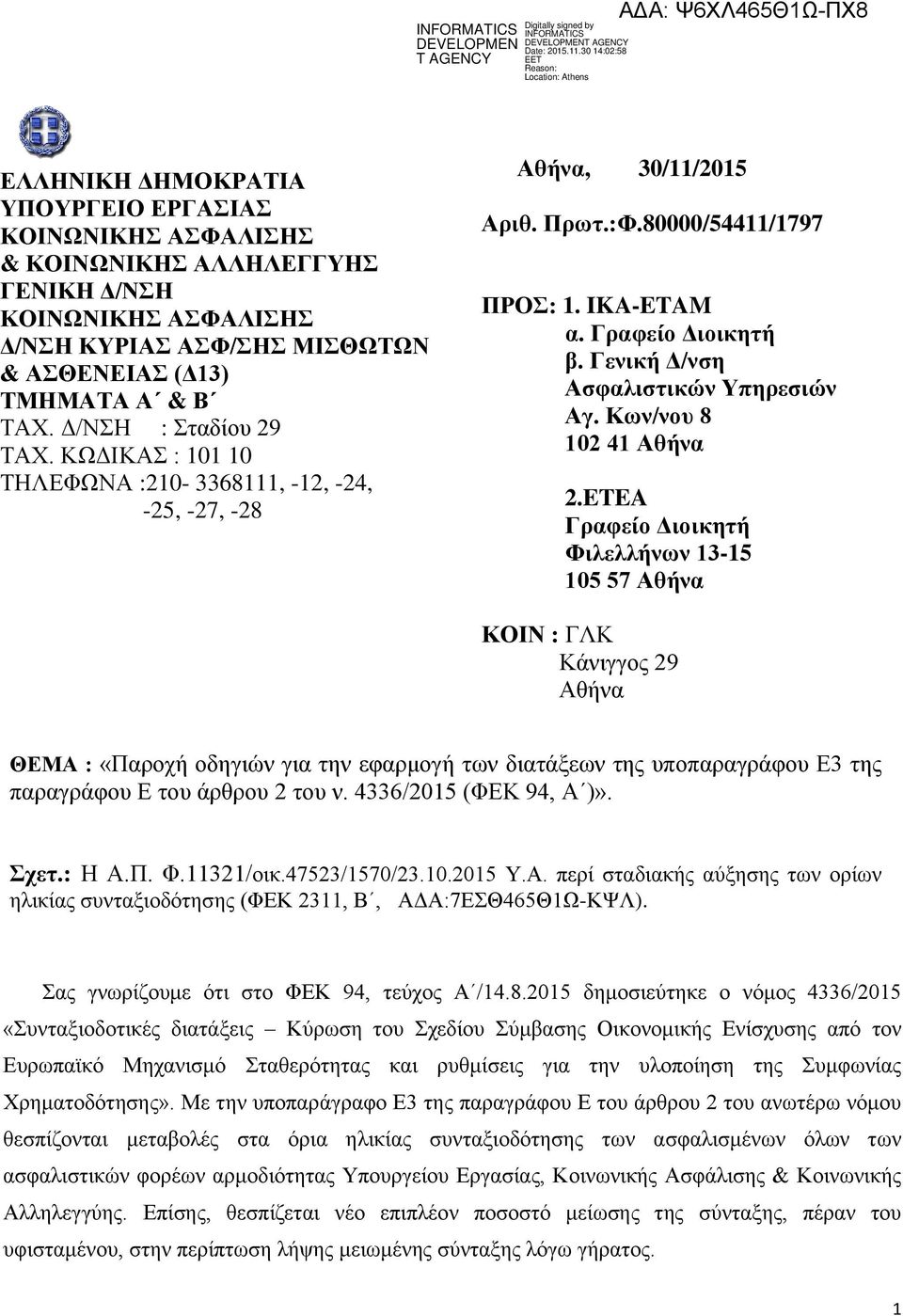 INFORMATICS DEVELOPMEN T AGENCY

Digitally signed by INFORMATICS DEVELOPMENT AGENCY
Date: 2015.11.30 14:02:58 EET
Reason:
Location: Athens

ΑΔΑ: Ψ6ΧΛ465Θ1Ω-ΠΧ8

ΕΛΛΗΝΙΚΗ ΔΗΜΟΚΡΑΤΙΑ
ΥΠΟΥΡΓΕΙΟ ΕΡΓΑΣΙΑΣ
ΚΟΙΝΩΝΙΚΗΣ ΑΣΦΑΛΙΣΗΣ
& ΚΟΙΝΩΝΙΚΗΣ ΑΛΛΗΛΕΓΓΥΗΣ
ΓΕΝΙΚΗ Δ/ΝΣΗ
ΚΟΙΝΩΝΙΚΗΣ ΑΣΦΑΛΙΣΗΣ
Δ/ΝΣΗ ΚΥΡΙΑΣ ΑΣΦ/ΣΗΣ ΜΙΣΘΩΤΩΝ
& ΑΣΘΕΝΕΙΑΣ (Δ13)
ΤΜΗΜΑΤΑ Α΄ & Β΄
ΤΑΧ. Δ/ΝΣΗ : Σταδίου 29
ΤΑΧ. ΚΩΔΙΚΑΣ : 101 10
ΤΗΛΕΦΩΝΑ :210- 3368111, -12, -24, -25, -27, -28

Αθήνα, 30/11/2015
Αριθ. Πρωτ.:Φ.80000/54411/1797

ΠΡΟΣ: 1. ΙΚΑ-ΕΤΑΜ
α. Γραφείο Διοικητή
β. Γενική Δ/νση Ασφαλιστικών Υπηρεσιών
Αγ. Κων/νου 8
102 41 Αθήνα

2.ΕΤΕΑ
Γραφείο Διοικητή
Φιλελλήνων 13-15
105 57 Αθήνα

ΚΟΙΝ : ΓΛΚ
Κάνιγγος 29
Αθήνα

ΘΕΜΑ : «Παροχή οδηγιών για την εφαρμογή των διατάξεων της υποπαραγράφου Ε3 της παραγράφου Ε του άρθρου 2 του ν. 4336/2015 (ΦΕΚ 94, Α΄)».

Σχετ.: Η Α.Π. Φ.11321/οικ.47523/1570/23.10.2015 Υ.Α. περί σταδιακής αύξησης των ορίων ηλικίας συνταξιοδότησης (ΦΕΚ 2311, Β΄, ΑΔΑ:7ΕΣΘ465Θ1Ω-ΚΨΛ).

Σας γνωρίζουμε ότι στο ΦΕΚ 94, τεύχος Α΄/14.8.2015 δημοσιεύτηκε ο νόμος 4336/2015 «Συνταξιοδοτικές διατάξεις – Κύρωση του Σχεδίου Σύμβασης Οικονομικής Ενίσχυσης από τον Ευρωπαϊκό Μηχανισμό Σταθερότητας και ρυθμίσεις για την υλοποίηση της Συμφωνίας Χρηματοδότησης». Με την υποπαράγραφο Ε3 της παραγράφου Ε του άρθρου 2 του ανωτέρω νόμου θεσπίζονται μεταβολές στα όρια ηλικίας συνταξιοδότησης των ασφαλισμένων όλων των ασφαλιστικών φορέων αρμοδιότητας Υπουργείου Εργασίας, Κοινωνικής Ασφάλισης & Κοινωνικής Αλληλεγγύης. Επίσης, θεσπίζεται νέο επιπλέον ποσοστό μείωσης της σύνταξης, πέραν του υφισταμένου, στην περίπτωση λήψης μειωμένης σύνταξης λόγω γήρατος.

1